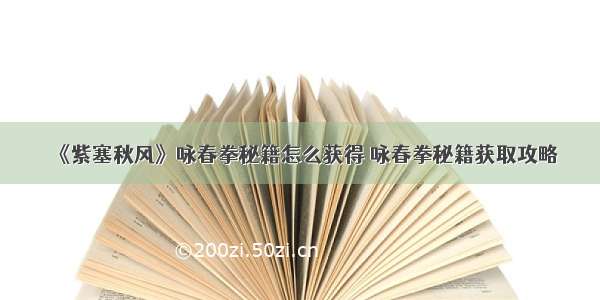 《紫塞秋风》咏春拳秘籍怎么获得 咏春拳秘籍获取攻略

©200zi.50zi.cn